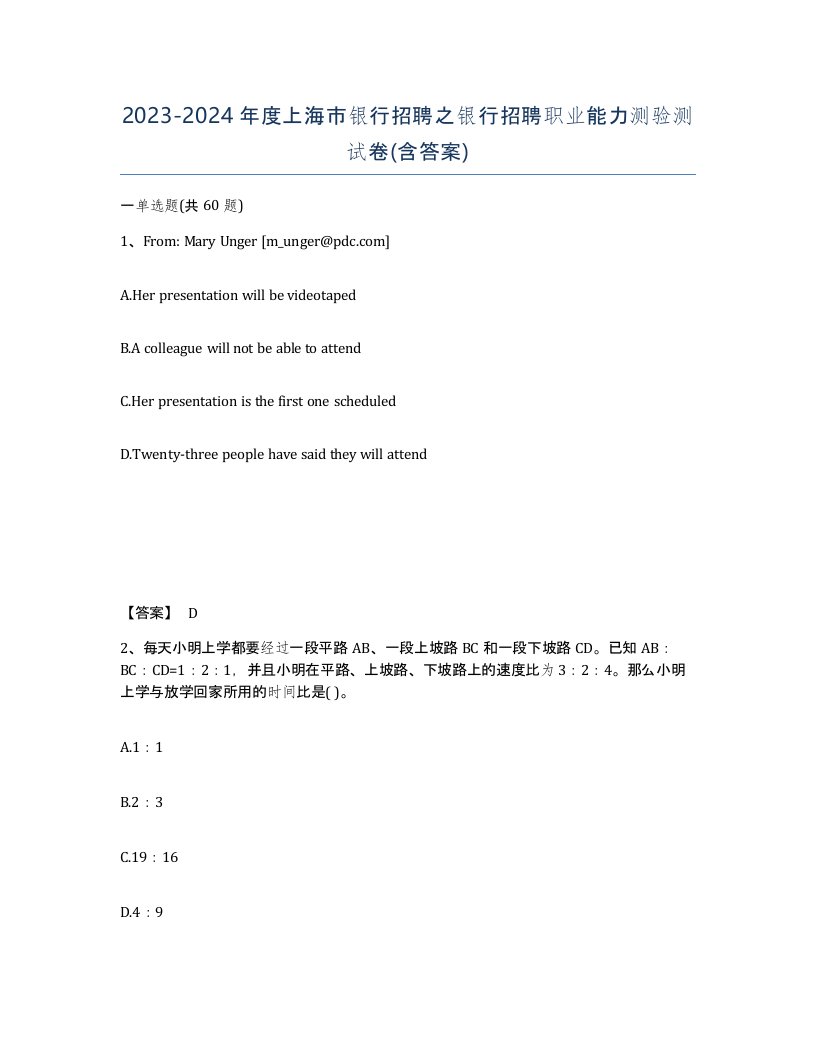 2023-2024年度上海市银行招聘之银行招聘职业能力测验测试卷(含答案)

一单选题(共 60 题)

1、From: Mary Unger [m_unger@pdc.com]

A.Her presentation will be videotaped

B.A colleague will not be able to attend

C.Her presentation is the first one scheduled

D.Twenty-three people have said they will attend

【答案】 D

2、每天小明上学都要经过一段平路 AB、一段上坡路 BC 和一段下坡路 CD。已知 AB：BC：CD=1：2：1，并且小明在平路、上坡路、下坡路上的速度比为 3：2：4。那么小明上学与放学回家所用的时间比是( )。

A.1：1

B.2：3

C.19：16

D.4：9